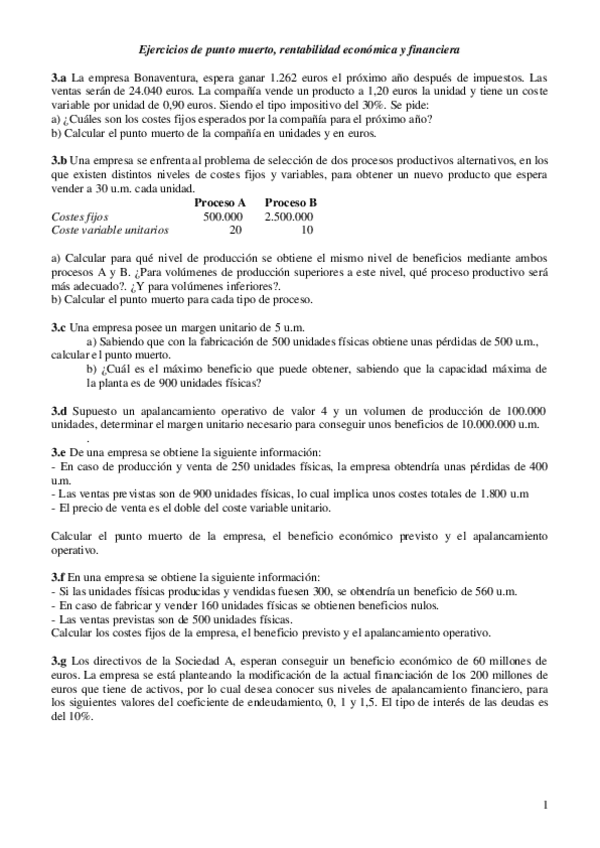 Ejercicios de punto muerto, rentabilidad económica y financiera

3.a La empresa Bonaventura, espera ganar 1.262 euros el próximo año después de impuestos. Las ventas serán de 24.040 euros. La compañía vende un producto a 1,20 euros la unidad y tiene un coste variable por unidad de 0,90 euros. Siendo el tipo impositivo del 30%. Se pide:
a) ¿Cuáles son los costes fijos esperados por la compañía para el próximo año?
b) Calcular el punto muerto de la compañía en unidades y en euros.

3.b Una empresa se enfrenta al problema de selección de dos procesos productivos alternativos, en los que existen distintos niveles de costes fijos y variables, para obtener un nuevo producto que espera vender a 30 u.m. cada unidad.

| | Proceso A | Proceso B |
|---|---|---|
| Costes fijos | 500.000 | 2.500.000 |
| Coste variable unitarios | 20 | 10 |

a) Calcular para qué nivel de producción se obtiene el mismo nivel de beneficios mediante ambos procesos A y B. ¿Para volúmenes de producción superiores a este nivel, qué proceso productivo será más adecuado?. ¿Y para volúmenes inferiores?.
b) Calcular el punto muerto para cada tipo de proceso.

3.c Una empresa posee un margen unitario de 5 u.m.
a) Sabiendo que con la fabricación de 500 unidades físicas obtiene unas pérdidas de 500 u.m., calcular el punto muerto.
b) ¿Cuál es el máximo beneficio que puede obtener, sabiendo que la capacidad máxima de la planta es de 900 unidades físicas?

3.d Supuesto un apalancamiento operativo de valor 4 y un volumen de producción de 100.000 unidades, determinar el margen unitario necesario para conseguir unos beneficios de 10.000.000 u.m.
.
3.e De una empresa se obtiene la siguiente información:
- En caso de producción y venta de 250 unidades físicas, la empresa obtendría unas pérdidas de 400 u.m.
- Las ventas previstas son de 900 unidades físicas, lo cual implica unos costes totales de 1.800 u.m
- El precio de venta es el doble del coste variable unitario.

Calcular el punto muerto de la empresa, el beneficio económico previsto y el apalancamiento operativo.

3.f En una empresa se obtiene la siguiente información:
- Si las unidades físicas producidas y vendidas fuesen 300, se obtendría un beneficio de 560 u.m.
- En caso de fabricar y vender 160 unidades físicas se obtienen beneficios nulos.
- Las ventas previstas son de 500 unidades físicas.
Calcular los costes fijos de la empresa, el beneficio previsto y el apalancamiento operativo.

3.g Los directivos de la Sociedad A, esperan conseguir un beneficio económico de 60 millones de euros. La empresa se está planteando la modificación de la actual financiación de los 200 millones de euros que tiene de activos, por lo cual desea conocer sus niveles de apalancamiento financiero, para los siguientes valores del coeficiente de endeudamiento, 0, 1 y 1,5. El tipo de interés de las deudas es del 10%.

1